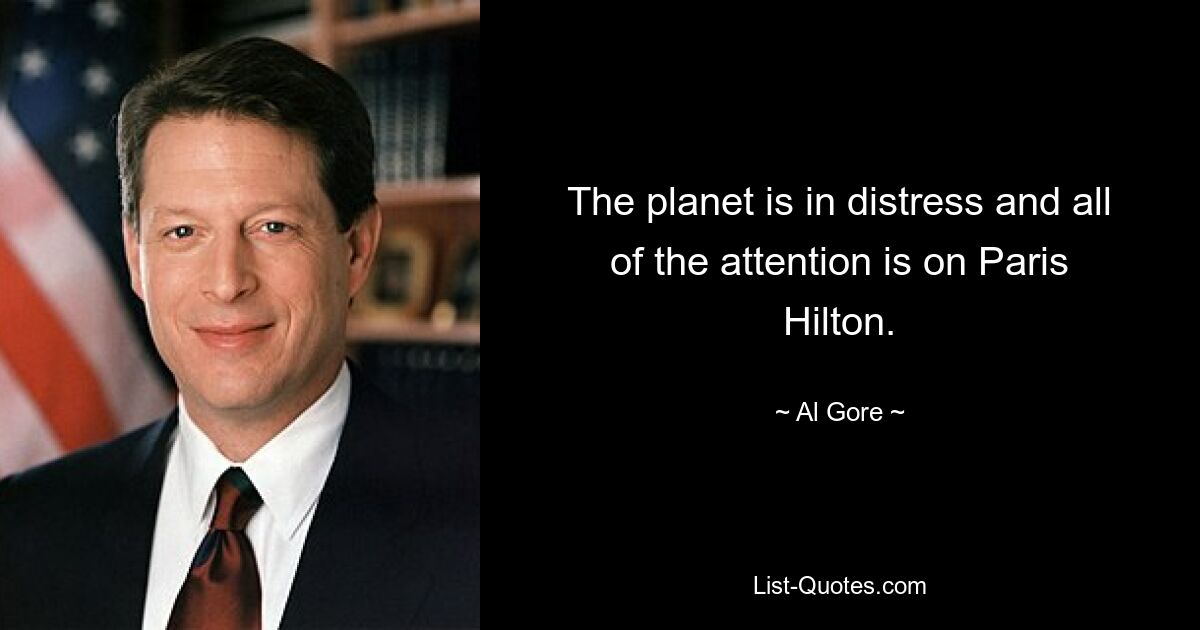 The planet is in distress and all of the attention is on Paris Hilton.

~ Al Gore ~

List-Quotes.com